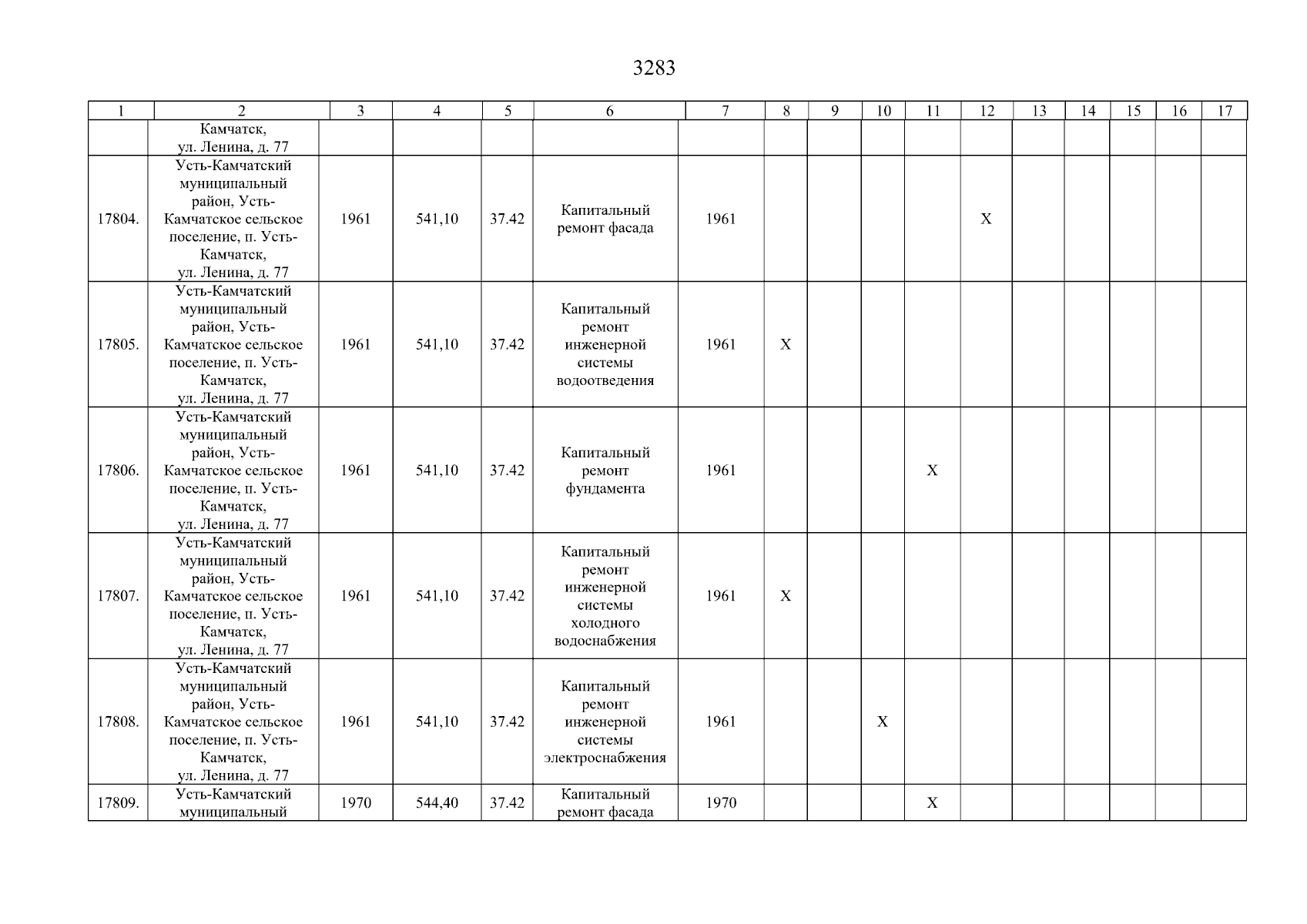 3283

| 1 | 2 | 3 | 4 | 5 | 6 | 7 | 8 | 9 | 10 | 11 | 12 | 13 | 14 | 15 | 16 | 17 |
|---|---|---|---|---|---|---|---|---|---|---|---|---|---|---|---|---|
| | Камчатск, ул. Ленина, д. 77 | | | | | | | | | | | | | | | |
| 17804. | Усть-Камчатский муниципальный район, Усть-Камчатское сельское поселение, п. Усть-Камчатск, ул. Ленина, д. 77 | 1961 | 541,10 | 37.42 | Капитальный ремонт фасада | 1961 | | | | | X | | | | | |
| 17805. | Усть-Камчатский муниципальный район, Усть-Камчатское сельское поселение, п. Усть-Камчатск, ул. Ленина, д. 77 | 1961 | 541,10 | 37.42 | Капитальный ремонт инженерной системы водоотведения | 1961 | X | | | | | | | | | |
| 17806. | Усть-Камчатский муниципальный район, Усть-Камчатское сельское поселение, п. Усть-Камчатск, ул. Ленина, д. 77 | 1961 | 541,10 | 37.42 | Капитальный ремонт фундамента | 1961 | | | | X | | | | | | |
| 17807. | Усть-Камчатский муниципальный район, Усть-Камчатское сельское поселение, п. Усть-Камчатск, ул. Ленина, д. 77 | 1961 | 541,10 | 37.42 | Капитальный ремонт инженерной системы холодного водоснабжения | 1961 | X | | | | | | | | | |
| 17808. | Усть-Камчатский муниципальный район, Усть-Камчатское сельское поселение, п. Усть-Камчатск, ул. Ленина, д. 77 | 1961 | 541,10 | 37.42 | Капитальный ремонт инженерной системы электроснабжения | 1961 | | | X | | | | | | | |
| 17809. | Усть-Камчатский муниципальный | 1970 | 544,40 | 37.42 | Капитальный ремонт фасада | 1970 | | | | X | | | | | | |